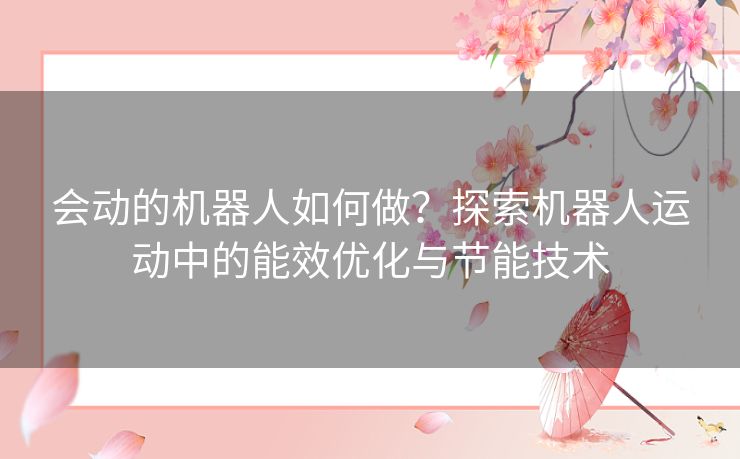 会动的机器人如何做？探索机器人运动中的能效优化与节能技术